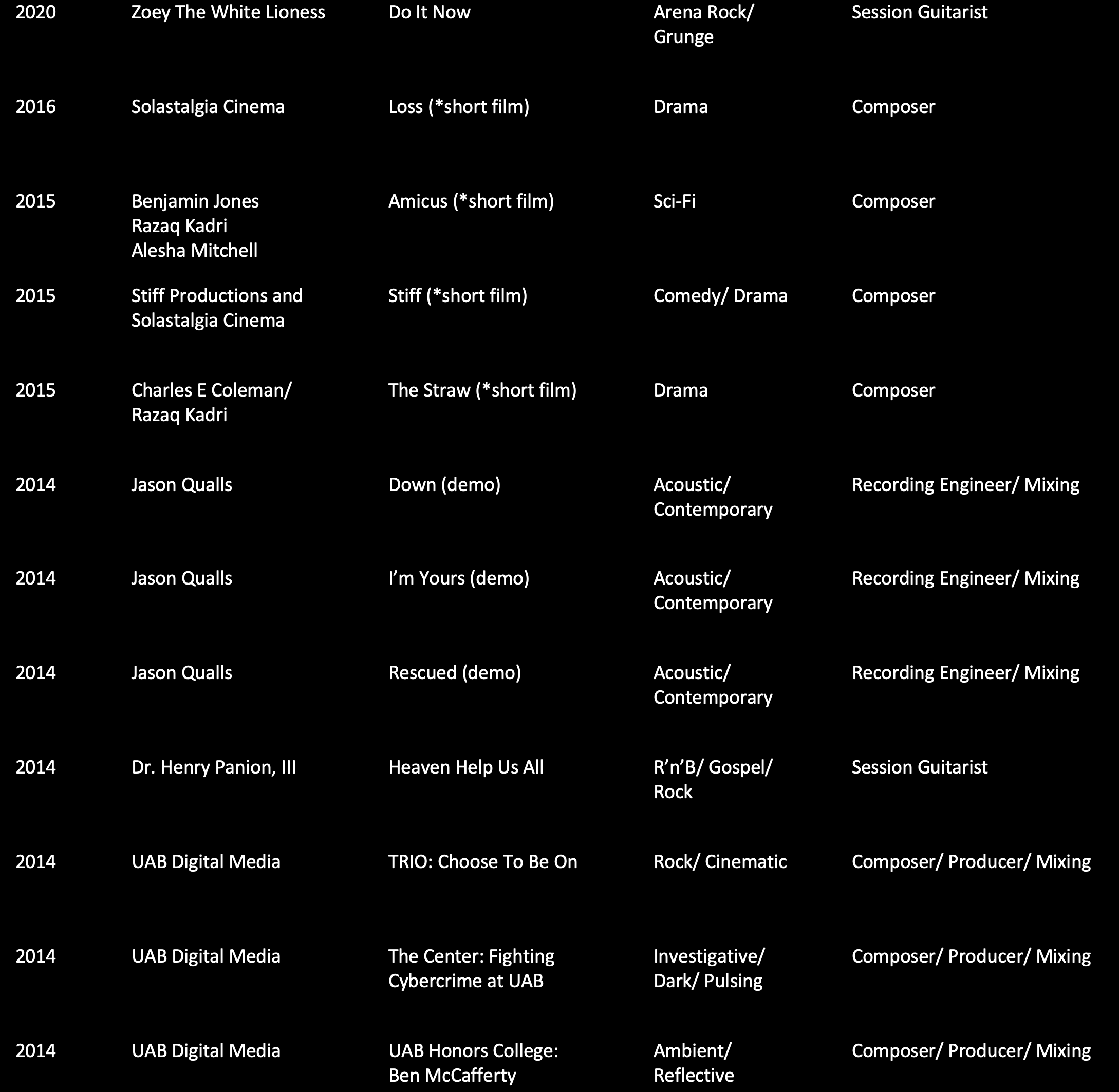 | | | | | |
|---|---|---|---|---|
| 2020 | Zoey The White Lioness | Do It Now | Arena Rock/ Grunge | Session Guitarist |
| 2016 | Solastalgia Cinema | Loss (*short film) | Drama | Composer |
| 2015 | Benjamin Jones Razaq Kadri Alesha Mitchell | Amicus (*short film) | Sci-Fi | Composer |
| 2015 | Stiff Productions and Solastalgia Cinema | Stiff (*short film) | Comedy/ Drama | Composer |
| 2015 | Charles E Coleman/ Razaq Kadri | The Straw (*short film) | Drama | Composer |
| 2014 | Jason Qualls | Down (demo) | Acoustic/ Contemporary | Recording Engineer/ Mixing |
| 2014 | Jason Qualls | I'm Yours (demo) | Acoustic/ Contemporary | Recording Engineer/ Mixing |
| 2014 | Jason Qualls | Rescued (demo) | Acoustic/ Contemporary | Recording Engineer/ Mixing |
| 2014 | Dr. Henry Panion, III | Heaven Help Us All | R'n'B/ Gospel/ Rock | Session Guitarist |
| 2014 | UAB Digital Media | TRIO: Choose To Be On | Rock/ Cinematic | Composer/ Producer/ Mixing |
| 2014 | UAB Digital Media | The Center: Fighting Cybercrime at UAB | Investigative/ Dark/ Pulsing | Composer/ Producer/ Mixing |
| 2014 | UAB Digital Media | UAB Honors College: Ben McCafferty | Ambient/ Reflective | Composer/ Producer/ Mixing |